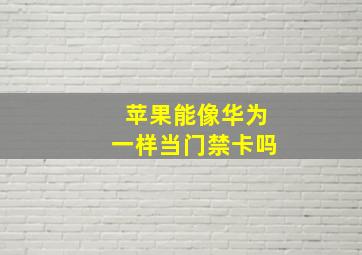 苹果能像华为
一样当门禁卡吗